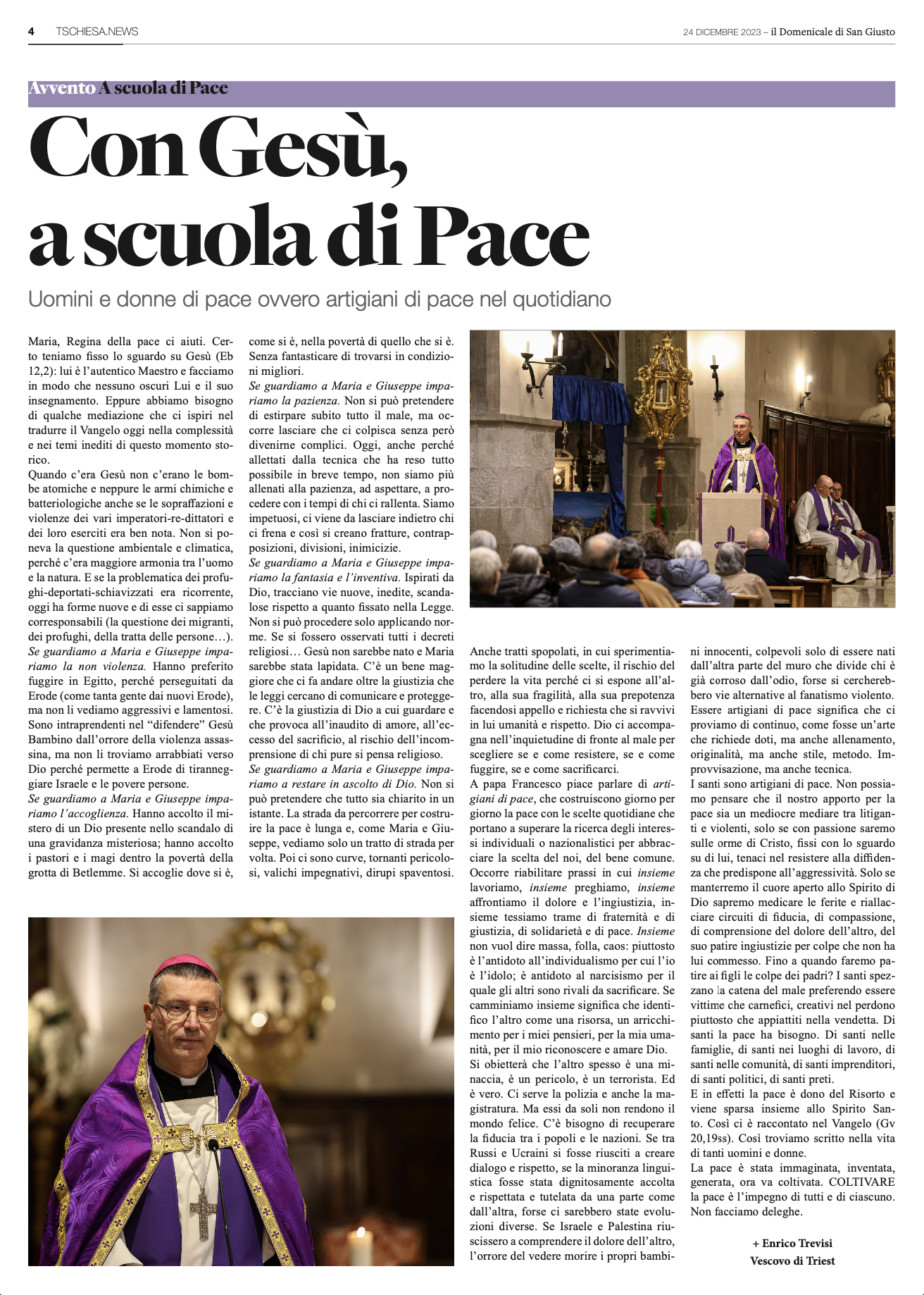 4 TSCHIESA.NEWS

24 DICEMBRE 2023 – il Domenicale di San Giusto

Avvento A scuola di Pace

Con Gesù, a scuola di Pace

Uomini e donne di pace ovvero artigiani di pace nel quotidiano

Maria, Regina della pace ci aiuti. Certo teniamo fisso lo sguardo su Gesù (Eb 12,2): lui è l'autentico Maestro e facciamo in modo che nessuno oscuri Lui e il suo insegnamento. Eppure abbiamo bisogno di qualche mediazione che ci ispiri nel tradurre il Vangelo oggi nella complessità e nei temi inediti di questo momento storico.
Quando c'era Gesù non c'erano le bombe atomiche e neppure le armi chimiche e batteriologiche anche se le sopraffazioni e violenze dei vari imperatori-re-dittatori e dei loro eserciti era ben nota. Non si poneva la questione ambientale e climatica, perché c'era maggiore armonia tra l'uomo e la natura. E se la problematica dei profughi-deportati-schiavizzati era ricorrente, oggi ha forme nuove e di esse ci sappiamo corresponsabili (la questione dei migranti, dei profughi, della tratta delle persone…).
Se guardiamo a Maria e Giuseppe impariamo la non violenza. Hanno preferito fuggire in Egitto, perché perseguitati da Erode (come tanta gente dai nuovi Erode), ma non li vediamo aggressivi e lamentosi. Sono intraprendenti nel "difendere" Gesù Bambino dall'orrore della violenza assassina, ma non li troviamo arrabbiati verso Dio perché permette a Erode di tiranneggiare Israele e le povere persone.
Se guardiamo a Maria e Giuseppe impariamo l'accoglienza. Hanno accolto il mistero di un Dio presente nello scandalo di una gravidanza misteriosa; hanno accolto i pastori e i magi dentro la povertà della grotta di Betlemme. Si accoglie dove si è, come si è, nella povertà di quello che si è. Senza fantasticare di trovarsi in condizioni migliori.
Se guardiamo a Maria e Giuseppe impariamo la pazienza. Non si può pretendere di estirpare subito tutto il male, ma occorre lasciare che ci colpisca senza però divenirne complici. Oggi, anche perché allettati dalla tecnica che ha reso tutto possibile in breve tempo, non siamo più allenati alla pazienza, ad aspettare, a procedere con i tempi di chi ci rallenta. Siamo impetuosi, ci viene da lasciare indietro chi ci frena e così si creano fratture, contrapposizioni, divisioni, inimicizie.
Se guardiamo a Maria e Giuseppe impariamo la fantasia e l'inventiva. Ispirati da Dio, tracciano vie nuove, inedite, scandalose rispetto a quanto fissato nella Legge. Non si può procedere solo applicando norme. Se si fossero osservati tutti i decreti religiosi… Gesù non sarebbe nato e Maria sarebbe stata lapidata. C'è un bene maggiore che ci fa andare oltre la giustizia che le leggi cercano di comunicare e proteggere. C'è la giustizia di Dio a cui guardare e che provoca all'inaudito di amore, all'eccesso del sacrificio, al rischio dell'incomprensione di chi pure si pensa religioso.
Se guardiamo a Maria e Giuseppe impariamo a restare in ascolto di Dio. Non si può pretendere che tutto sia chiarito in un istante. La strada da percorrere per costruire la pace è lunga e, come Maria e Giuseppe, vediamo solo un tratto di strada per volta. Poi ci sono curve, tornanti pericolosi, valichi impegnativi, dirupi spaventosi. Anche tratti spopolati, in cui sperimentiamo la solitudine delle scelte, il rischio del perdere la vita perché ci si espone all'altro, alla sua fragilità, alla sua prepotenza facendosi appello e richiesta che si ravvivi in lui umanità e rispetto. Dio ci accompagna nell'inquietudine di fronte al male per scegliere se e come resistere, se e come fuggire, se e come sacrificarci.
A papa Francesco piace parlare di artigiani di pace, che costruiscono giorno per giorno la pace con le scelte quotidiane che portano a superare la ricerca degli interessi individuali o nazionalistici per abbracciare la scelta del noi, del bene comune. Occorre riabilitare prassi in cui insieme lavoriamo, insieme preghiamo, insieme affrontiamo il dolore e l'ingiustizia, insieme tessiamo trame di fraternità e di giustizia, di solidarietà e di pace. Insieme non vuol dire massa, folla, caos: piuttosto è l'antidoto all'individualismo per cui l'io è l'idolo; è antidoto al narcisismo per il quale gli altri sono rivali da sacrificare. Se camminiamo insieme significa che identifico l'altro come una risorsa, un arricchimento per i miei pensieri, per la mia umanità, per il mio riconoscere e amare Dio.
Si obietterà che l'altro spesso è una minaccia, è un pericolo, è un terrorista. Ed è vero. Ci serve la polizia e anche la magistratura. Ma essi da soli non rendono il mondo felice. C'è bisogno di recuperare la fiducia tra i popoli e le nazioni. Se tra Russi e Ucraini si fosse riusciti a creare dialogo e rispetto, se la minoranza linguistica fosse stata dignitosamente accolta e rispettata e tutelata da una parte come dall'altra, forse ci sarebbero state evoluzioni diverse. Se Israele e Palestina riuscissero a comprendere il dolore dell'altro, l'orrore del vedere morire i propri bambini innocenti, colpevoli solo di essere nati dall'altra parte del muro che divide chi è già corroso dall'odio, forse si cercherebbero vie alternative al fanatismo violento.
Essere artigiani di pace significa che ci proviamo di continuo, come fosse un'arte che richiede doti, ma anche allenamento, originalità, ma anche stile, metodo. Improvvisazione, ma anche tecnica.
I santi sono artigiani di pace. Non possiamo pensare che il nostro apporto per la pace sia un mediocre mediare tra litiganti e violenti, solo se con passione saremo sulle orme di Cristo, fissi con lo sguardo su di lui, tenaci nel resistere alla diffidenza che predispone all'aggressività. Solo se manterremo il cuore aperto allo Spirito di Dio sapremo medicare le ferite e riallacciare circuiti di fiducia, di compassione, di comprensione del dolore dell'altro, del suo patire ingiustizie per colpe che non ha lui commesso. Fino a quando faremo patire ai figli le colpe dei padri? I santi spezzano la catena del male preferendo essere vittime che carnefici, creativi nel perdono piuttosto che appiattiti nella vendetta. Di santi la pace ha bisogno. Di santi nelle famiglie, di santi nei luoghi di lavoro, di santi nelle comunità, di santi imprenditori, di santi politici, di santi preti.
E in effetti la pace è dono del Risorto e viene sparsa insieme allo Spirito Santo. Così ci è raccontato nel Vangelo (Gv 20,19ss). Così troviamo scritto nella vita di tanti uomini e donne.
La pace è stata immaginata, inventata, generata, ora va coltivata. COLTIVARE la pace è l'impegno di tutti e di ciascuno. Non facciamo deleghe.

+ Enrico Trevisi
Vescovo di Triest